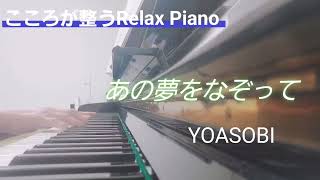 こころが整うRelax Piano

あの夢をなぞって

YOASOBI